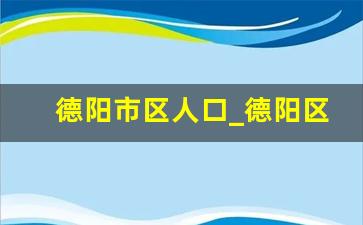 德阳市区人口_德阳区